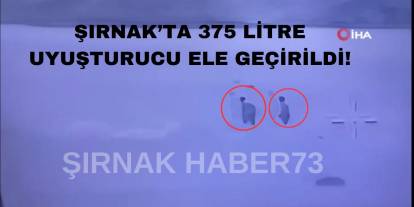 ŞIRNAK'TA 375 LİTRE UYUŞTURUCU ELE GEÇİRİLDİ!

İHA

ŞIRNAK HABER73